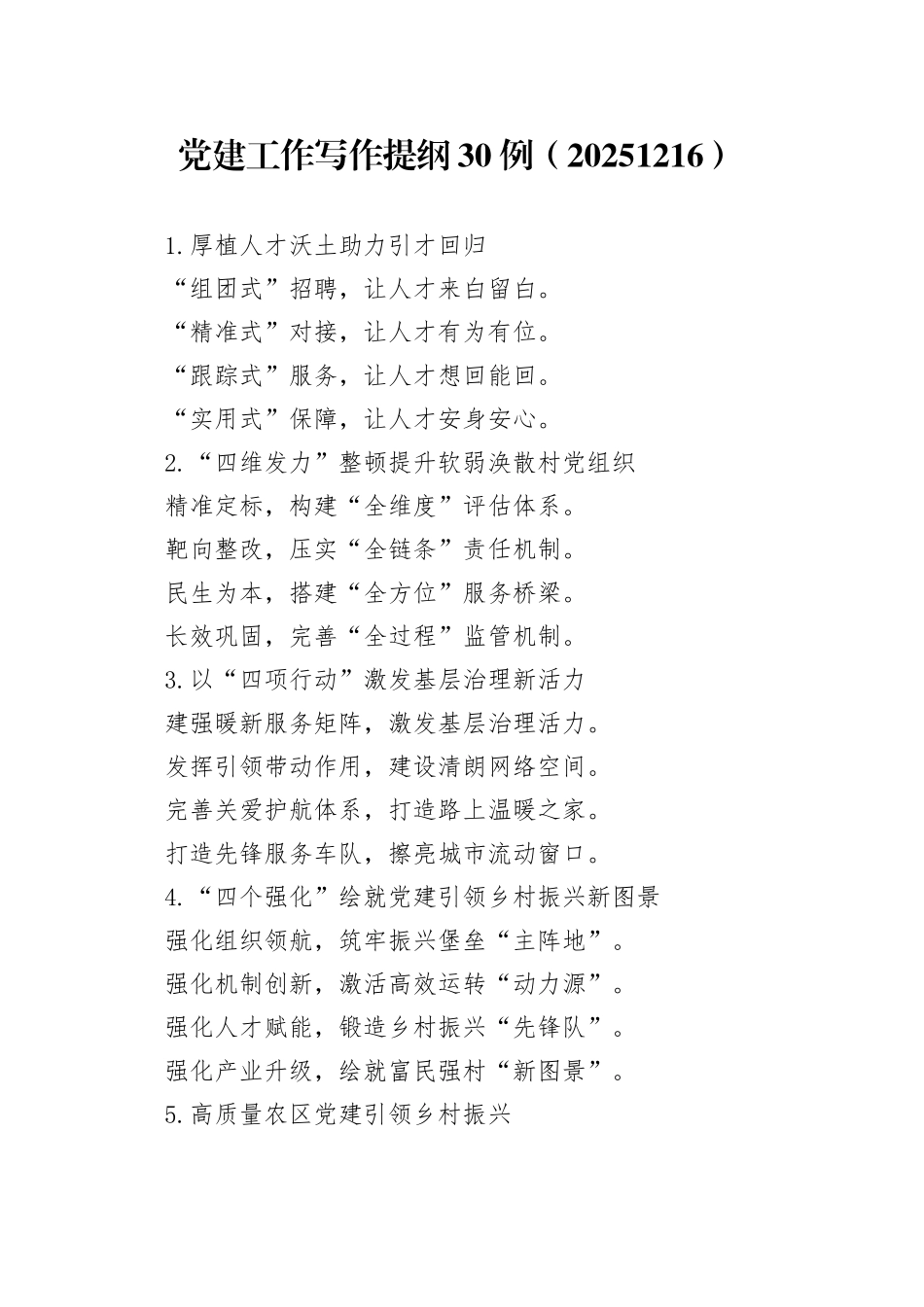 党建工作写作提纲30例（20251216）

1.厚植人才沃土助力引才回归
“组团式”招聘，让人才来白留白。
“精准式”对接，让人才有为有位。
“跟踪式”服务，让人才想回能回。
“实用式”保障，让人才安身安心。
2.“四维发力”整顿提升软弱涣散村党组织
精准定标，构建“全维度”评估体系。
靶向整改，压实“全链条”责任机制。
民生为本，搭建“全方位”服务桥梁。
长效巩固，完善“全过程”监管机制。
3.以“四项行动”激发基层治理新活力
建强暖新服务矩阵，激发基层治理活力。
发挥引领带动作用，建设清朗网络空间。
完善关爱护航体系，打造路上温暖之家。
打造先锋服务车队，擦亮城市流动窗口。
4.“四个强化”绘就党建引领乡村振兴新图景
强化组织领航，筑牢振兴堡垒“主阵地”。
强化机制创新，激活高效运转“动力源”。
强化人才赋能，锻造乡村振兴“先锋队”。
强化产业升级，绘就富民强村“新图景”。
5.高质量农区党建引领乡村振兴